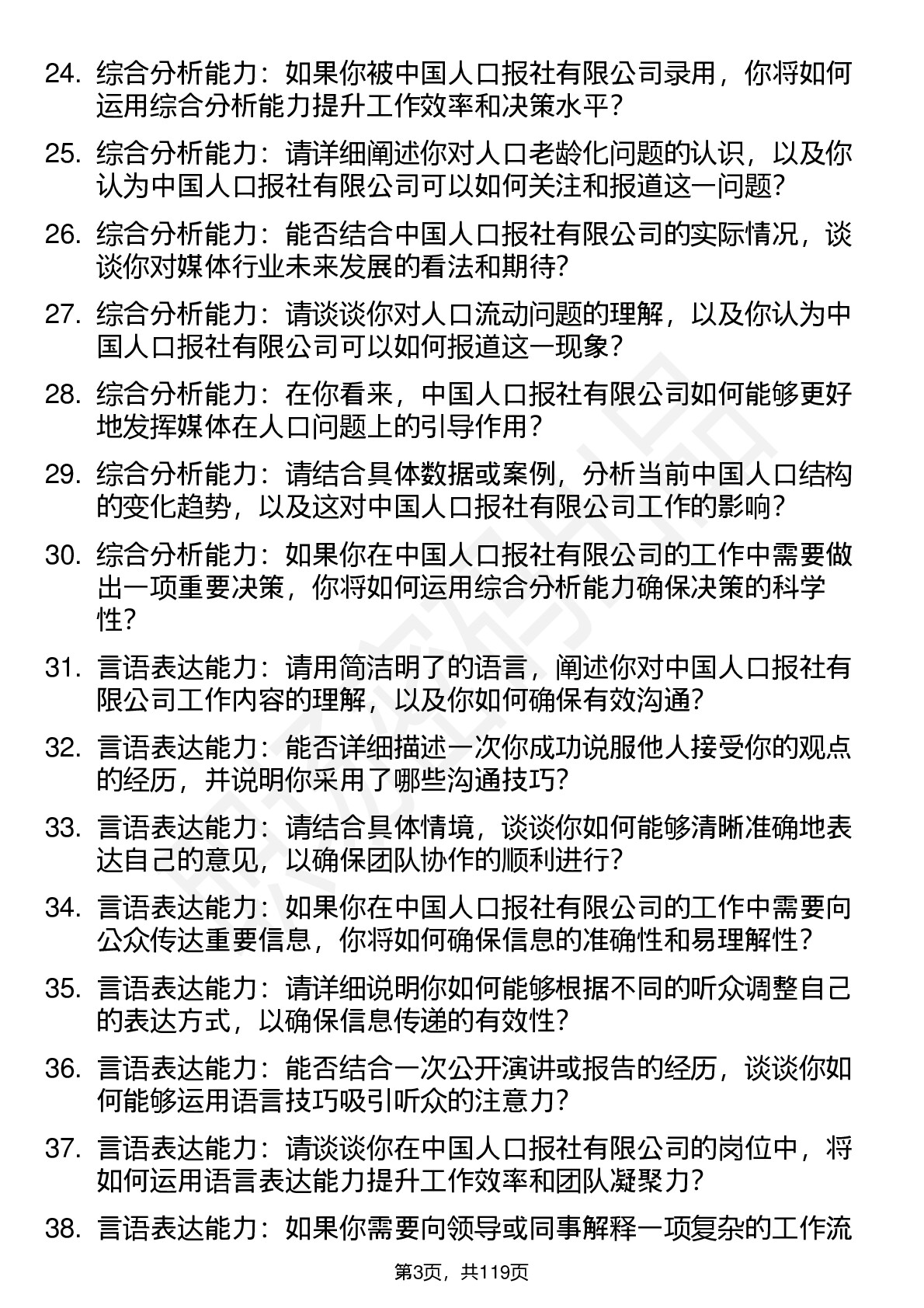 24. 综合分析能力：如果你被中国人口报社有限公司录用，你将如何运用综合分析能力提升工作效率和决策水平？

25. 综合分析能力：请详细阐述你对人口老龄化问题的认识，以及你认为中国人口报社有限公司可以如何关注和报道这一问题？

26. 综合分析能力：能否结合中国人口报社有限公司的实际情况，谈谈你对媒体行业未来发展的看法和期待？

27. 综合分析能力：请谈谈你对人口流动问题的理解，以及你认为中国人口报社有限公司可以如何报道这一现象？

28. 综合分析能力：在你看来，中国人口报社有限公司如何能够更好地发挥媒体在人口问题上的引导作用？

29. 综合分析能力：请结合具体数据或案例，分析当前中国人口结构的变化趋势，以及这对中国人口报社有限公司工作的影响？

30. 综合分析能力：如果你在中国人口报社有限公司的工作中需要做出一项重要决策，你将如何运用综合分析能力确保决策的科学性？

31. 言语表达能力：请用简洁明了的语言，阐述你对中国人口报社有限公司工作内容的理解，以及你如何确保有效沟通？

32. 言语表达能力：能否详细描述一次你成功说服他人接受你的观点的经历，并说明你采用了哪些沟通技巧？

33. 言语表达能力：请结合具体情境，谈谈你如何能够清晰准确地表达自己的意见，以确保团队协作的顺利进行？

34. 言语表达能力：如果你在中国人口报社有限公司的工作中需要向公众传达重要信息，你将如何确保信息的准确性和易理解性？

35. 言语表达能力：请详细说明你如何能够根据不同的听众调整自己的表达方式，以确保信息传递的有效性？

36. 言语表达能力：能否结合一次公开演讲或报告的经历，谈谈你如何能够运用语言技巧吸引听众的注意力？

37. 言语表达能力：请谈谈你在中国人口报社有限公司的岗位中，将如何运用语言表达能力提升工作效率和团队凝聚力？

38. 言语表达能力：如果你需要向领导或同事解释一项复杂的工作流

第3页，共119页